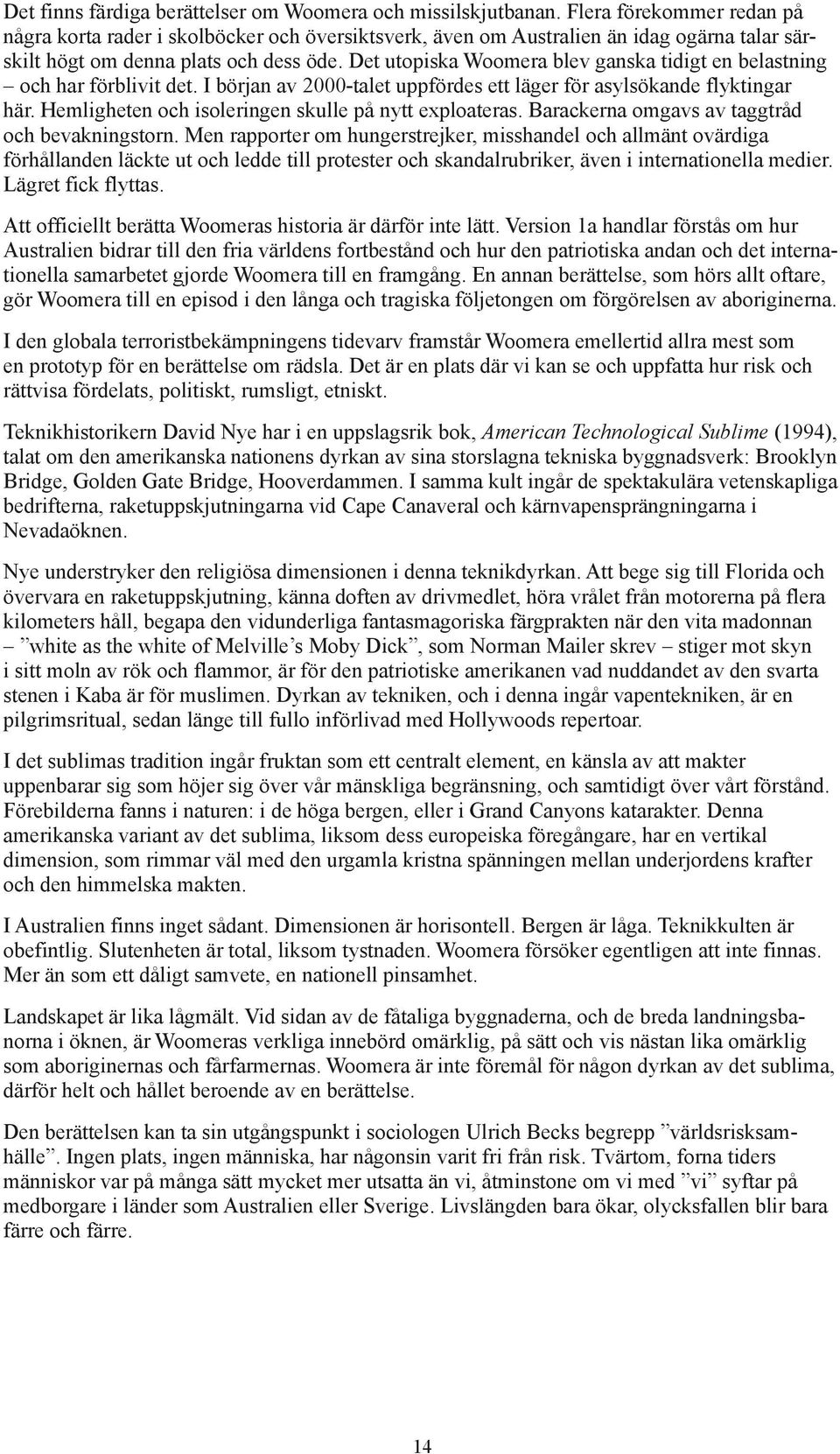 Det finns färdiga berättelser om Woomera och missilskjutbanan. Flera förekommer redan på några korta rader i skolböcker och översiktsverk, även om Australien än idag ogärna talar särskilt högt om denna plats och dess öde. Det utopiska Woomera blev ganska tidigt en belastning – och har förblivit det. I början av 2000-talet uppfördes ett läger för asylsökande flyktingar här. Hemligheten och isoleringen skulle på nytt exploateras. Barackerna omgavs av taggtråd och bevakningstorn. Men rapporter om hungerstrejker, misshandel och allmänt ovärdiga förhållanden läckte ut och ledde till protester och skandalrubriker, även i internationella medier. Lägret fick flyttas.

Att officiellt berätta Woomeras historia är därför inte lätt. Version 1a handlar förstås om hur Australien bidrar till den fria världens fortbestånd och hur den patriotiska andan och det internationella samarbetet gjorde Woomera till en framgång. En annan berättelse, som hörs allt oftare, gör Woomera till en episod i den långa och tragiska följetongen om förgörelsen av aboriginerna.

I den globala terroristbekämpningens tidevarv framstår Woomera emellertid allra mest som en prototyp för en berättelse om rädsla. Det är en plats där vi kan se och uppfatta hur risk och rättvisa fördelats, politiskt, rumsligt, etniskt.

Teknikhistorikern David Nye har i en uppslagsrik bok, American Technological Sublime (1994), talat om den amerikanska nationens dyrkan av sina storslagna tekniska byggnadsverk: Brooklyn Bridge, Golden Gate Bridge, Hooverdammen. I samma kult ingår de spektakulära vetenskapliga bedrifterna, raketuppskjutningarna vid Cape Canaveral och kärnvapensprängningarna i Nevadaöknen.

Nye understryker den religiösa dimensionen i denna teknikdyrkan. Att bege sig till Florida och övervara en raketuppskjutning, känna doften av drivmedlet, höra vrålet från motorerna på flera kilometers håll, begapa den vidunderliga fantasmagoriska färgprakten när den vita madonnan – ”white as the white of Melville’s Moby Dick”, som Norman Mailer skrev – stiger mot skyn i sitt moln av rök och flammor, är för den patriotiske amerikanen vad nuddandet av den svarta stenen i Kaba är för muslimen. Dyrkan av tekniken, och i denna ingår vapentekniken, är en pilgrimsritual, sedan länge till fullo införlivad med Hollywoods repertoar.

I det sublimas tradition ingår fruktan som ett centralt element, en känsla av att makter uppenbarar sig som höjer sig över vår mänskliga begränsning, och samtidigt över vårt förstånd. Förebilderna fanns i naturen: i de höga bergen, eller i Grand Canyons katarakter. Denna amerikanska variant av det sublima, liksom dess europeiska föregångare, har en vertikal dimension, som rimmar väl med den urgamla kristna spänningen mellan underjordens krafter och den himmelska makten.

I Australien finns inget sådant. Dimensionen är horisontell. Bergen är låga. Teknikkulten är obefintlig. Slutenheten är total, liksom tystnaden. Woomera försöker egentligen att inte finnas. Mer än som ett dåligt samvete, en nationell pinsamhet.

Landskapet är lika lågmält. Vid sidan av de fåtaliga byggnaderna, och de breda landningsbanorna i öknen, är Woomeras verkliga innebörd omärklig, på sätt och vis nästan lika omärklig som aboriginernas och fårfarmernas. Woomera är inte föremål för någon dyrkan av det sublima, därför helt och hållet beroende av en berättelse.

Den berättelsen kan ta sin utgångspunkt i sociologen Ulrich Becks begrepp ”världsrisksamhälle”. Ingen plats, ingen människa, har någonsin varit fri från risk. Tvärtom, forna tiders människor var på många sätt mycket mer utsatta än vi, åtminstone om vi med ”vi” syftar på medborgare i länder som Australien eller Sverige. Livslängden bara ökar, olycksfallen blir bara färre och färre.

14